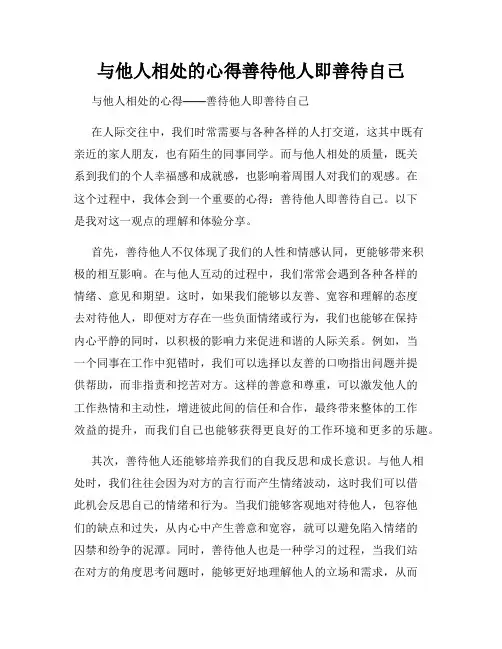 与他人相处的心得善待他人即善待自己

与他人相处的心得——善待他人即善待自己

在人际交往中，我们时常需要与各种各样的人打交道，这其中既有亲近的家人朋友，也有陌生的同事同学。而与他人相处的质量，既关系到我们的个人幸福感和成就感，也影响着周围人对我们的观感。在这个过程中，我体会到一个重要的心得：善待他人即善待自己。以下是我对这一观点的理解和体验分享。

首先，善待他人不仅体现了我们的人性和情感认同，更能够带来积极的相互影响。在与他人互动的过程中，我们常常会遇到各种各样的情绪、意见和期望。这时，如果我们能够以友善、宽容和理解的态度去对待他人，即便对方存在一些负面情绪或行为，我们也能够在保持内心平静的同时，以积极的影响力来促进和谐的人际关系。例如，当一个同事在工作中犯错时，我们可以选择以友善的口吻指出问题并提供帮助，而非指责和挖苦对方。这样的善意和尊重，可以激发他人的工作热情和主动性，增进彼此间的信任和合作，最终带来整体的工作效益的提升，而我们自己也能够获得更良好的工作环境和更多的乐趣。

其次，善待他人还能够培养我们的自我反思和成长意识。与他人相处时，我们往往会因为对方的言行而产生情绪波动，这时我们可以借此机会反思自己的情绪和行为。当我们能够客观地对待他人，包容他们的缺点和过失，从内心中产生善意和宽容，就可以避免陷入情绪的囚禁和纷争的泥潭。同时，善待他人也是一种学习的过程，当我们站在对方的角度思考问题时，能够更好地理解他人的立场和需求，从而